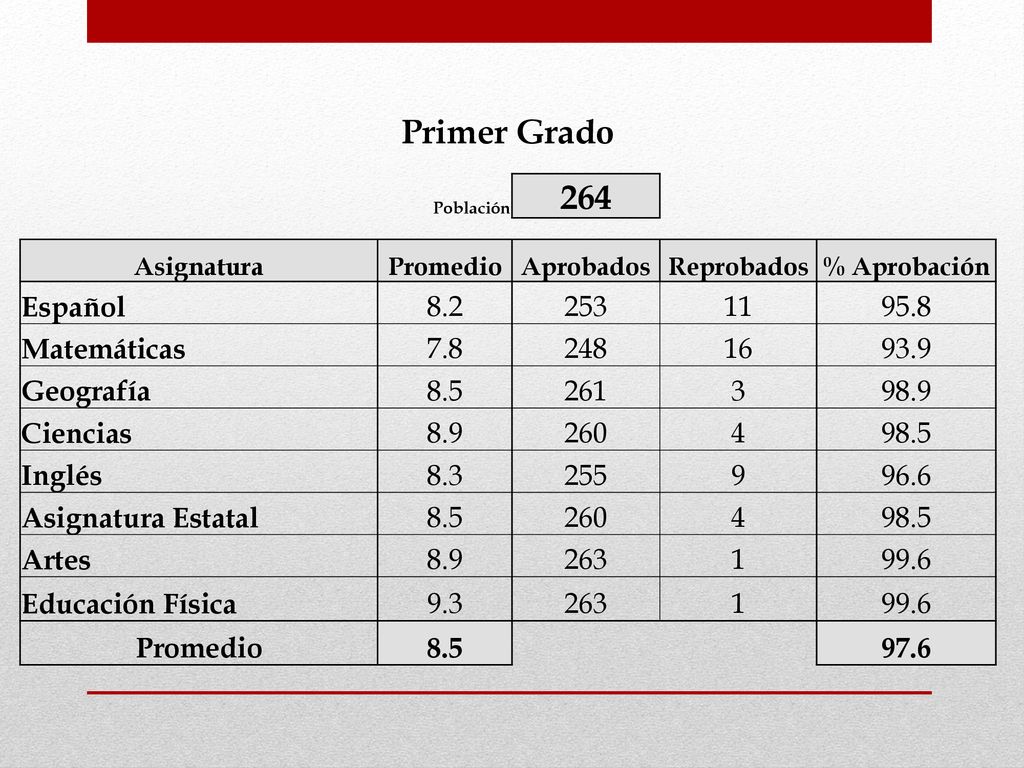 Primer Grado

Población 264

| Asignatura | Promedio | Aprobados | Reprobados | % Aprobación |
|---|---|---|---|---|
| Español | 8.2 | 253 | 11 | 95.8 |
| Matemáticas | 7.8 | 248 | 16 | 93.9 |
| Geografía | 8.5 | 261 | 3 | 98.9 |
| Ciencias | 8.9 | 260 | 4 | 98.5 |
| Inglés | 8.3 | 255 | 9 | 96.6 |
| Asignatura Estatal | 8.5 | 260 | 4 | 98.5 |
| Artes | 8.9 | 263 | 1 | 99.6 |
| Educación Física | 9.3 | 263 | 1 | 99.6 |
| Promedio | 8.5 | | | 97.6 |